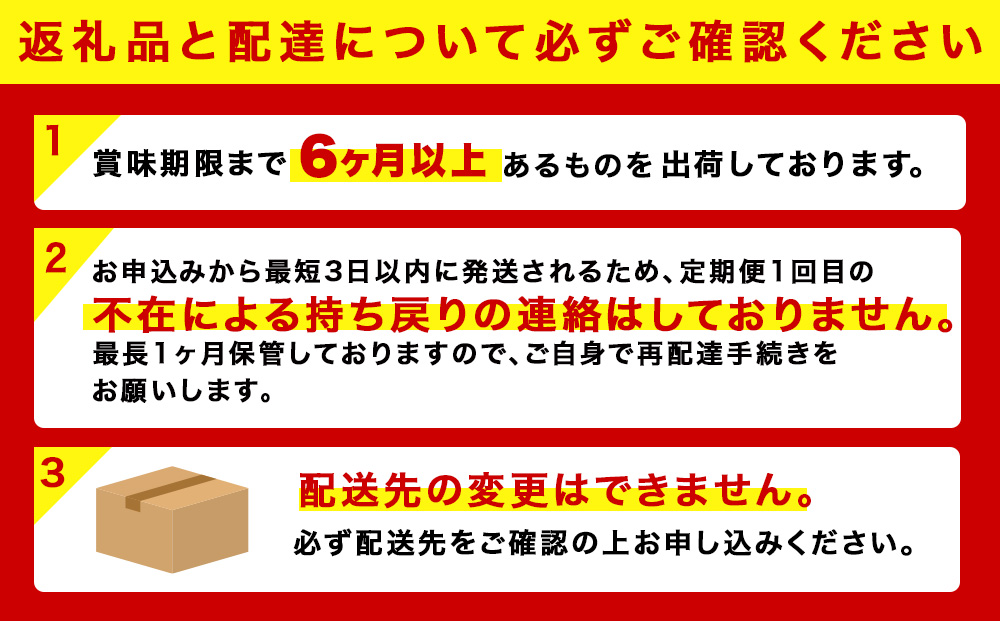 返礼品と配達について必ずご確認ください

1
賞味期限まで 6ヶ月以上 あるものを 出荷しております。

2
お申込みから最短3日以内に発送されるため、定期便1回目の
不在による持ち戻りの連絡はしておりません。
最長1ヶ月保管しておりますので、ご自身で再配達手続きをお願いします。

3
配送先の変更はできません。
必ず配送先をご確認の上お申し込みください。